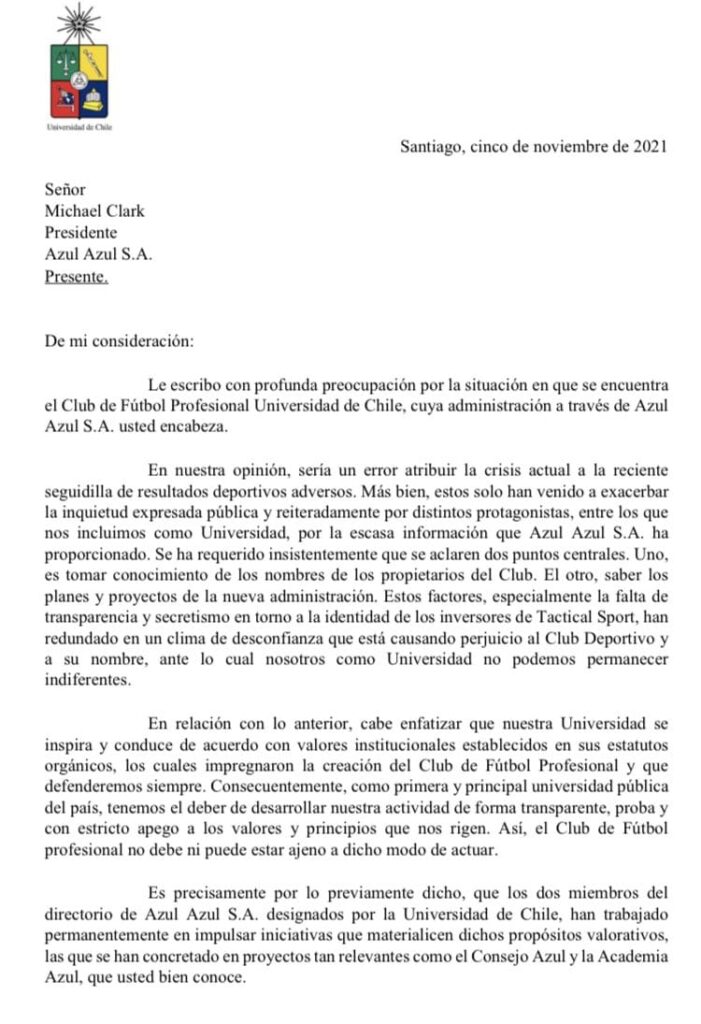 Universidad de Chile

Santiago, cinco de noviembre de 2021

Señor
Michael Clark
Presidente
Azul Azul S.A.
Presente.

De mi consideración:

Le escribo con profunda preocupación por la situación en que se encuentra el Club de Fútbol Profesional Universidad de Chile, cuya administración a través de Azul Azul S.A. usted encabeza.

En nuestra opinión, sería un error atribuir la crisis actual a la reciente seguidilla de resultados deportivos adversos. Más bien, estos solo han venido a exacerbar la inquietud expresada pública y reiteradamente por distintos protagonistas, entre los que nos incluimos como Universidad, por la escasa información que Azul Azul S.A. ha proporcionado. Se ha requerido insistentemente que se aclaren dos puntos centrales. Uno, es tomar conocimiento de los nombres de los propietarios del Club. El otro, saber los planes y proyectos de la nueva administración. Estos factores, especialmente la falta de transparencia y secretismo en torno a la identidad de los inversores de Tactical Sport, han redundado en un clima de desconfianza que está causando perjuicio al Club Deportivo y a su nombre, ante lo cual nosotros como Universidad no podemos permanecer indiferentes.

En relación con lo anterior, cabe enfatizar que nuestra Universidad se inspira y conduce de acuerdo con valores institucionales establecidos en sus estatutos orgánicos, los cuales impregnaron la creación del Club de Fútbol Profesional y que defenderemos siempre. Consecuentemente, como primera y principal universidad pública del país, tenemos el deber de desarrollar nuestra actividad de forma transparente, proba y con estricto apego a los valores y principios que nos rigen. Así, el Club de Fútbol profesional no debe ni puede estar ajeno a dicho modo de actuar.

Es precisamente por lo previamente dicho, que los dos miembros del directorio de Azul Azul S.A. designados por la Universidad de Chile, han trabajado permanentemente en impulsar iniciativas que materialicen dichos propósitos valorativos, las que se han concretado en proyectos tan relevantes como el Consejo Azul y la Academia Azul, que usted bien conoce.